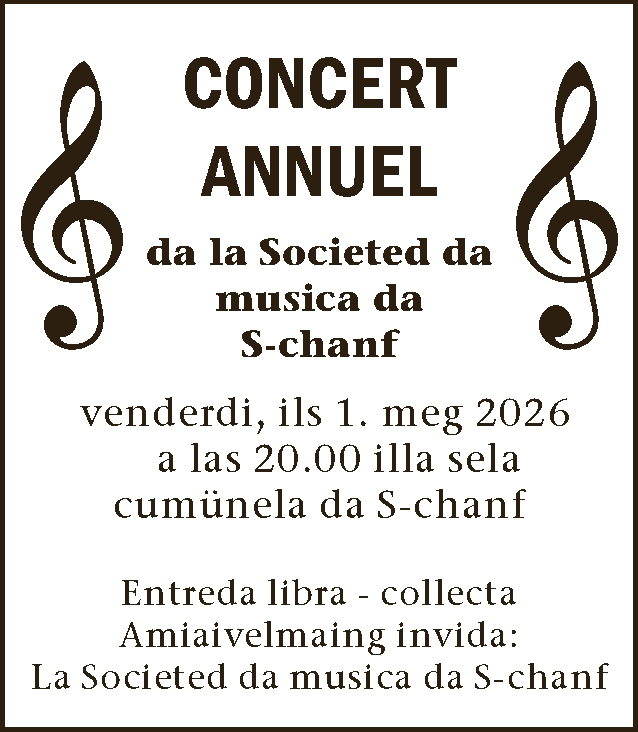 CONCERT
ANNUEL

da la Societed da musica da S-chanf

venderdi, ils 1. meg 2026
a las 20.00 illa sela cumünela da S-chanf

Entreda libra - collecta
Amiaivelmaing invida:
La Societed da musica da S-chanf